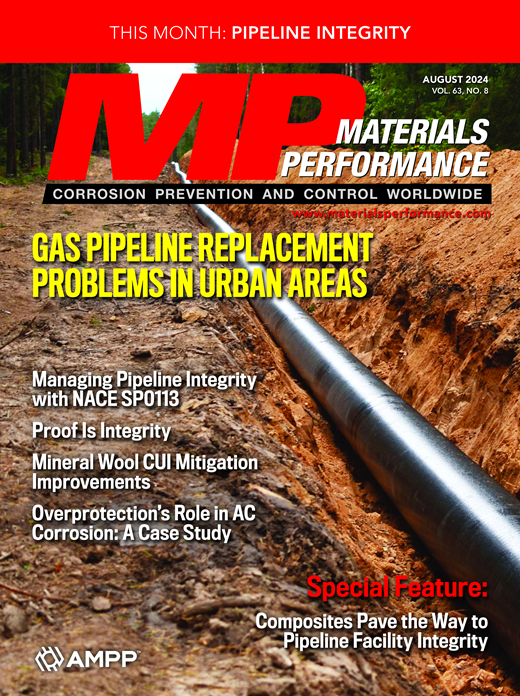 THIS MONTH: PIPELINE INTEGRITY

AUGUST 2024
VOL. 63, NO. 8

MP

MATERIALS PERFORMANCE

CORROSION PREVENTION AND CONTROL WORLDWIDE

www.materialsperformance.com

GAS PIPELINE REPLACEMENT PROBLEMS IN URBAN AREAS

Managing Pipeline Integrity with NACE SP0113

Proof Is Integrity

Mineral Wool CUI Mitigation Improvements

Overprotection's Role in AC Corrosion: A Case Study

Special Feature:

Composites Pave the Way to Pipeline Facility Integrity

AMPP